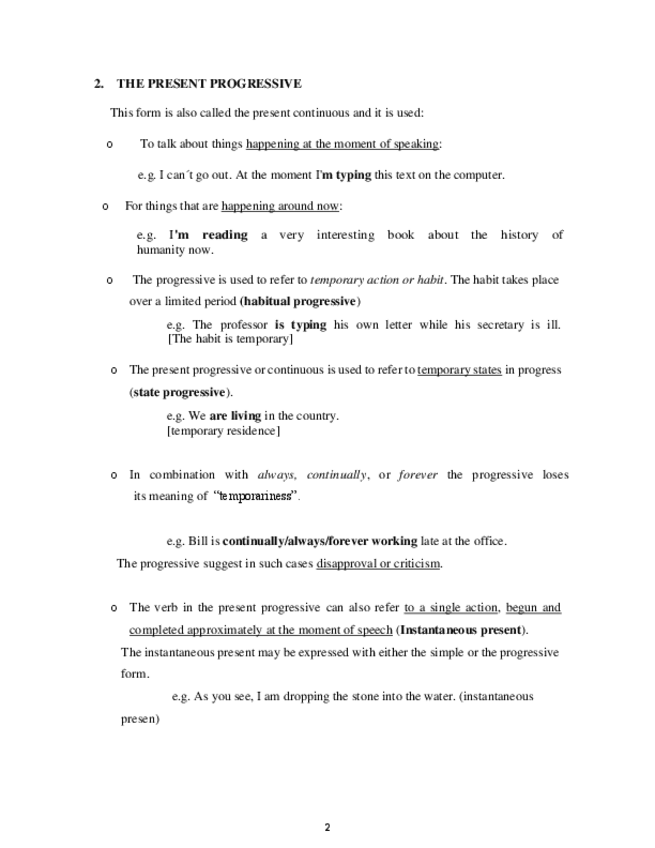 2. THE PRESENT PROGRESSIVE

This form is also called the present continuous and it is used:

o To talk about things happening at the moment of speaking:

e.g. I can´t go out. At the moment I'm typing this text on the computer.

o For things that are happening around now:

e.g. I'm reading a very interesting book about the history of humanity now.

o The progressive is used to refer to temporary action or habit. The habit takes place over a limited period (habitual progressive)

e.g. The professor is typing his own letter while his secretary is ill. [The habit is temporary]

o The present progressive or continuous is used to refer to temporary states in progress (state progressive).

e.g. We are living in the country. [temporary residence]

o In combination with always, continually, or forever the progressive loses its meaning of "temporariness".

e.g. Bill is continually/always/forever working late at the office.

The progressive suggest in such cases disapproval or criticism.

o The verb in the present progressive can also refer to a single action, begun and completed approximately at the moment of speech (Instantaneous present).

The instantaneous present may be expressed with either the simple or the progressive form.

e.g. As you see, I am dropping the stone into the water. (instantaneous presen)

2